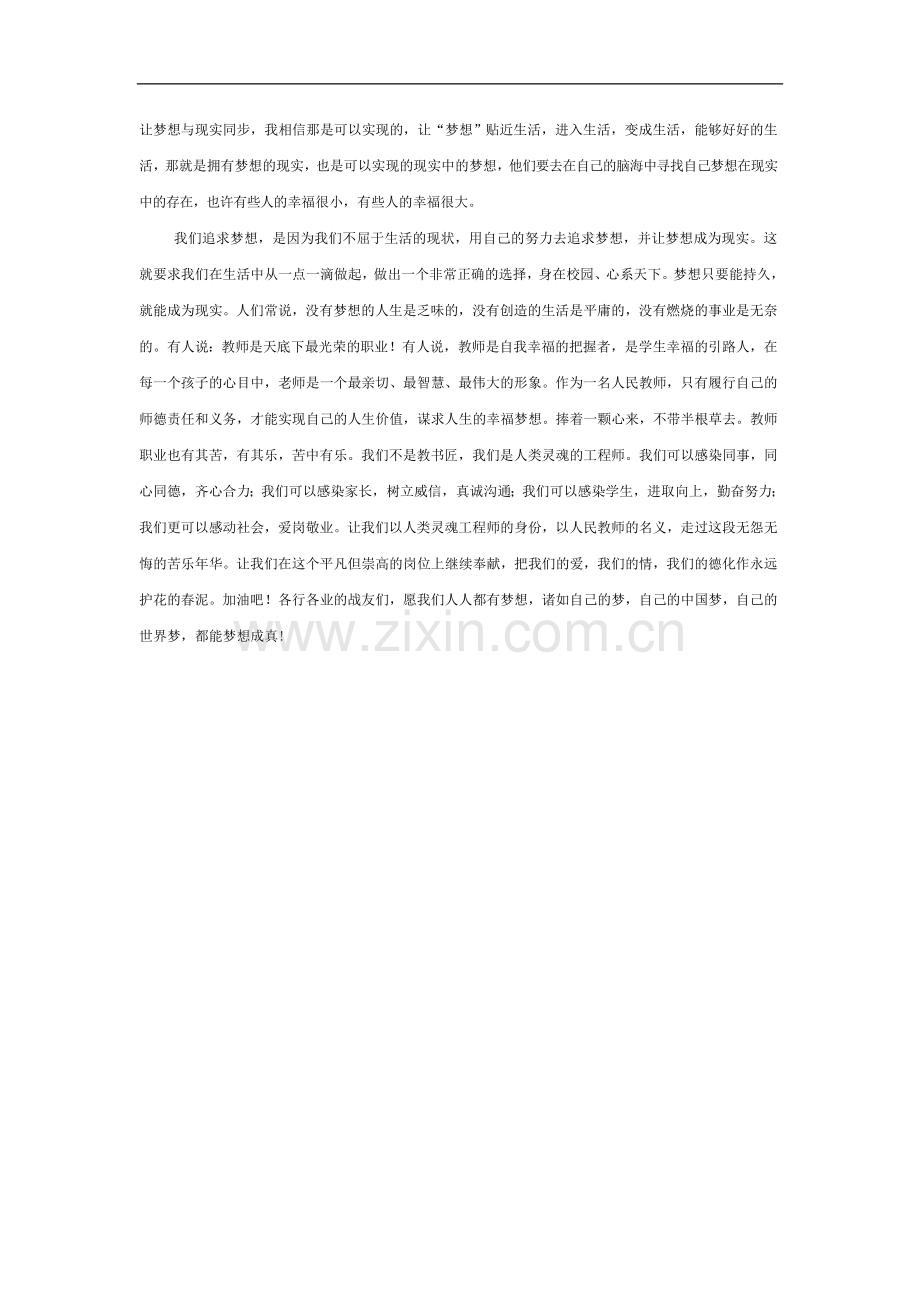 让梦想与现实同步，我相信那是可以实现的，让“梦想”贴近生活，进入生活，变成生活，能够好好的生活，那就是拥有梦想的现实，也是可以实现的现实中的梦想，他们要去在自己的脑海中寻找自己梦想在现实中的存在，也许有些人的幸福很小，有些人的幸福很大。

我们追求梦想，是因为我们不屈于生活的现状，用自己的努力去追求梦想，并让梦想成为现实。这就要求我们在生活中从一点一滴做起，做出一个非常正确的选择，身在校园、心系天下。梦想只要能持久，就能成为现实。人们常说，没有梦想的人生是乏味的，没有创造的生活是平庸的，没有燃烧的事业是无奈的。有人说：教师是天底下最光荣的职业！有人说，教师是自我幸福的把握者，是学生幸福的引路人，在每一个孩子的心目中，老师是一个最亲切、最智慧、最伟大的形象。作为一名人民教师，只有履行自己的师德责任和义务，才能实现自己的人生价值，谋求人生的幸福梦想。捧着一颗心来，不带半根草去。教师职业也有其苦，有其乐，苦中有乐。我们不是教书匠，我们是人类灵魂的工程师。我们可以感染同事，同心同德，齐心合力；我们可以感染家长，树立威信，真诚沟通；我们可以感染学生，进取向上，勤奋努力；我们更可以感动社会，爱岗敬业。让我们以人类灵魂工程师的身份，以人民教师的名义，走过这段无怨无悔的苦乐年华。让我们在这个平凡但崇高的岗位上继续奉献，把我们的爱，我们的情，我们的德化作永远护花的春泥。加油吧！各行各业的战友们，愿我们人人都有梦想，诸如自己的梦，自己的中国梦，自己的世界梦，都能梦想成真！

www.zixin.com.cn